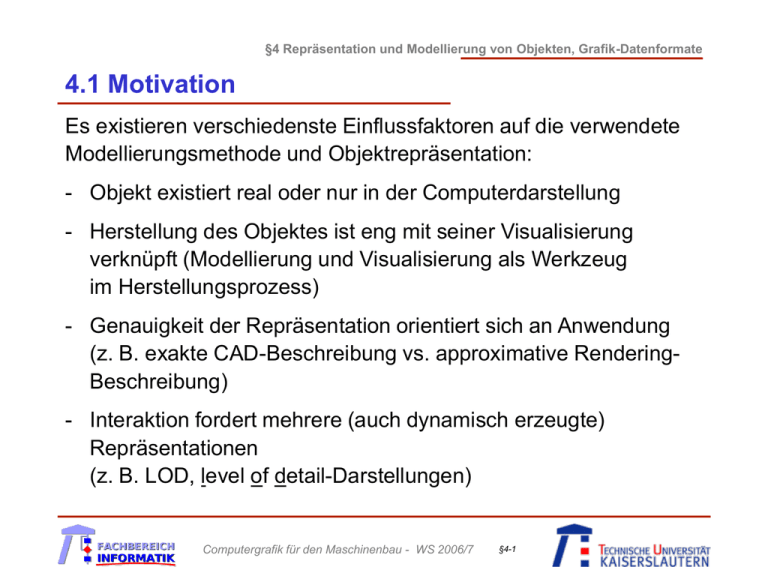 §4 Repräsentation und Modellierung von Objekten, Grafik-Datenformate

4.1 Motivation

Es existieren verschiedenste Einflussfaktoren auf die verwendete Modellierungsmethode und Objektrepräsentation:

- Objekt existiert real oder nur in der Computerdarstellung

- Herstellung des Objektes ist eng mit seiner Visualisierung verknüpft (Modellierung und Visualisierung als Werkzeug im Herstellungsprozess)

- Genauigkeit der Repräsentation orientiert sich an Anwendung (z. B. exakte CAD-Beschreibung vs. approximative Rendering-Beschreibung)

- Interaktion fordert mehrere (auch dynamisch erzeugte) Repräsentationen (z. B. LOD, level of detail-Darstellungen)

FACHBEREICH INFORMATIK

Computergrafik für den Maschinenbau - WS 2006/7

§4-1

TECHNISCHE UNIVERSITÄT KAISERSLAUTERN